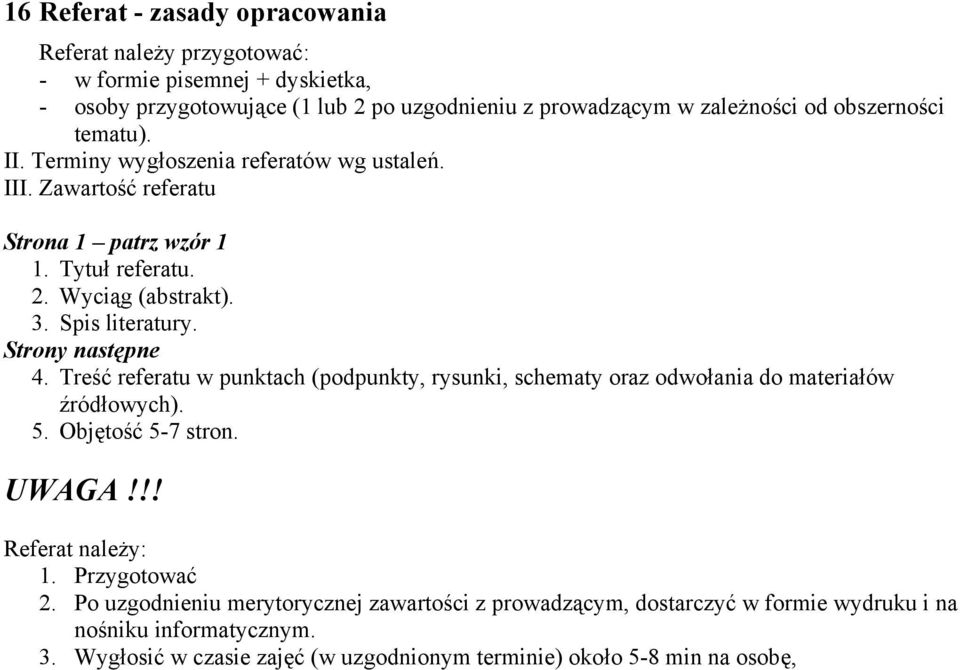 16 Referat - zasady opracowania

Referat należy przygotować:
- w formie pisemnej + dyskietka,
- osoby przygotowujące (1 lub 2 po uzgodnieniu z prowadzącym w zależności od obszerności tematu).
II. Terminy wygłoszenia referatów wg ustaleń.
III. Zawartość referatu

Strona 1 – patrz wzór 1
1. Tytuł referatu.
2. Wyciąg (abstrakt).
3. Spis literatury.
Strony następne
4. Treść referatu w punktach (podpunkty, rysunki, schematy oraz odwołania do materiałów źródłowych).
5. Objętość 5-7 stron.

UWAGA!!!

Referat należy:
1. Przygotować
2. Po uzgodnieniu merytorycznej zawartości z prowadzącym, dostarczyć w formie wydruku i na nośniku informatycznym.
3. Wygłosić w czasie zajęć (w uzgodnionym terminie) około 5-8 min na osobę,